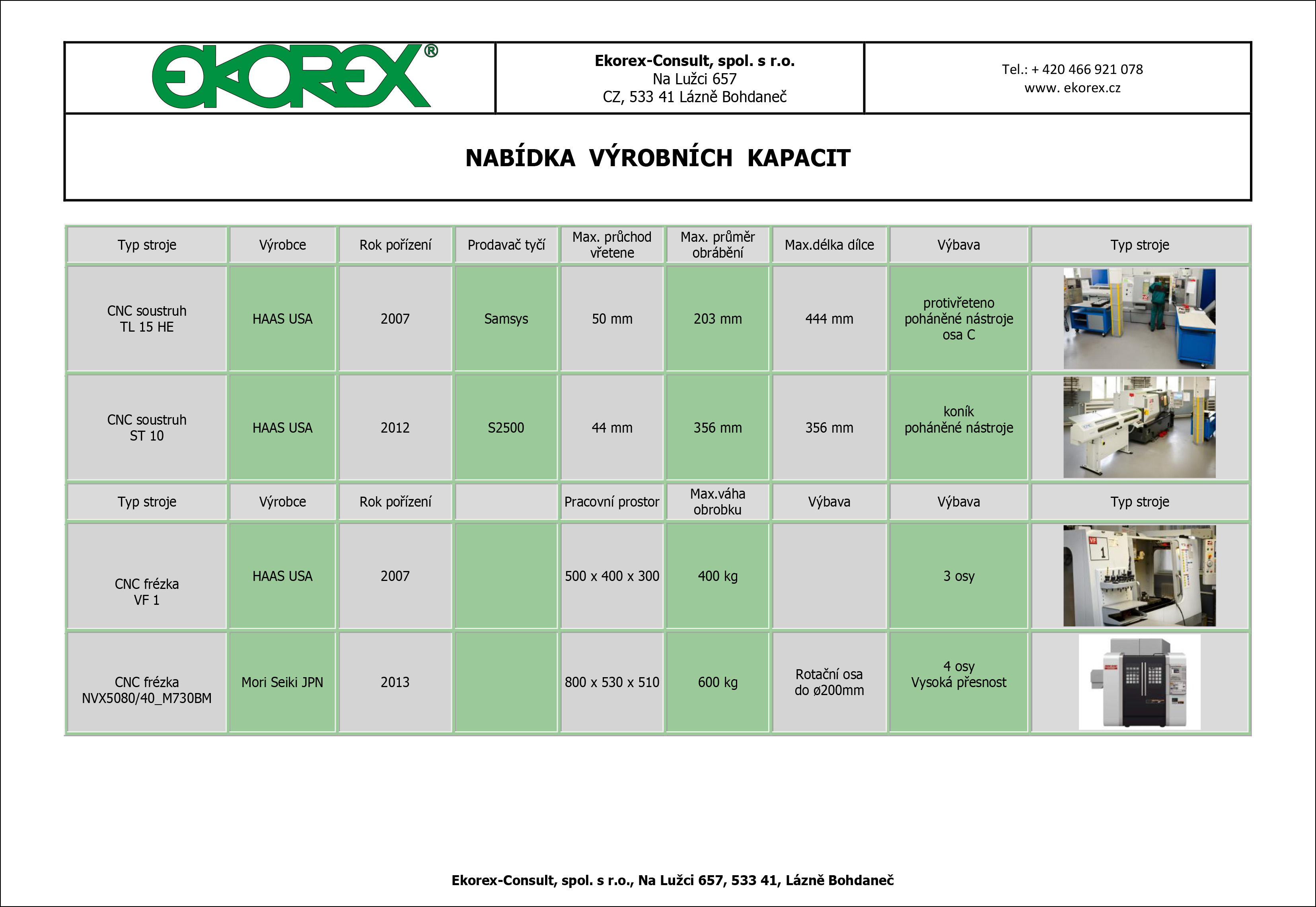 EKOREX®

Ekorex-Consult, spol. s r.o.
Na Lužci 657
CZ, 533 41 Lázně Bohdaneč

Tel.: + 420 466 921 078
www. ekorex.cz

NABÍDKA VÝROBNÍCH KAPACIT

| Typ stroje | Výrobce | Rok pořízení | Prodavač tyčí | Max. průchod vřetene | Max. průměr obrábění | Max.délka dílce | Výbava | Typ stroje |
|---|---|---|---|---|---|---|---|---|
| CNC soustruh TL 15 HE | HAAS USA | 2007 | Samsys | 50 mm | 203 mm | 444 mm | protivřeteno poháněné nástroje osa C | |
| CNC soustruh ST 10 | HAAS USA | 2012 | S2500 | 44 mm | 356 mm | 356 mm | koník poháněné nástroje | |
| Typ stroje | Výrobce | Rok pořízení | | Pracovní prostor | Max.váha obrobku | Výbava | Výbava | Typ stroje |
| CNC frézka VF 1 | HAAS USA | 2007 | | 500 x 400 x 300 | 400 kg | | 3 osy | |
| CNC frézka NVX5080/40_M730BM | Mori Seiki JPN | 2013 | | 800 x 530 x 510 | 600 kg | Rotační osa do ø200mm | 4 osy Vysoká přesnost | |

Ekorex-Consult, spol. s r.o., Na Lužci 657, 533 41, Lázně Bohdaneč